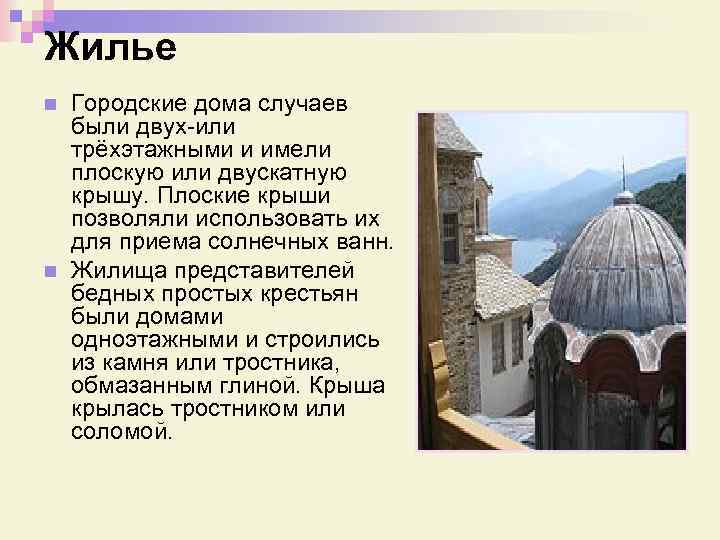 Жилье

Городские дома случаев были двух-или трёхэтажными и имели плоскую или двускатную крышу. Плоские крыши позволяли использовать их для приема солнечных ванн.

Жилища представителей бедных простых крестьян были домами одноэтажными и строились из камня или тростника, обмазанным глиной. Крыша крылась тростником или соломой.